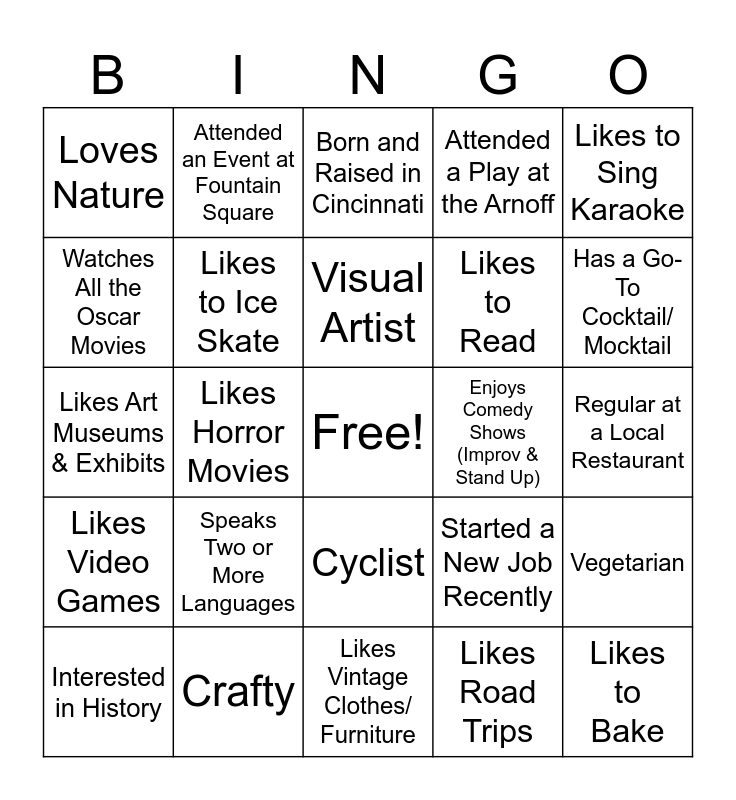 | B | I | N | G | O |
|---|---|---|---|---|
| Loves Nature | Attended an Event at Fountain Square | Born and Raised in Cincinnati | Attended a Play at the Arnoff | Likes to Sing Karaoke |
| Watches All the Oscar Movies | Likes to Ice Skate | Visual Artist | Likes to Read | Has a Go-To Cocktail/ Mocktail |
| Likes Art Museums & Exhibits | Likes Horror Movies | Free! | Enjoys Comedy Shows (Improv & Stand Up) | Regular at a Local Restaurant |
| Likes Video Games | Speaks Two or More Languages | Cyclist | Started a New Job Recently | Vegetarian |
| Interested in History | Crafty | Likes Vintage Clothes/ Furniture | Likes Road Trips | Likes to Bake |